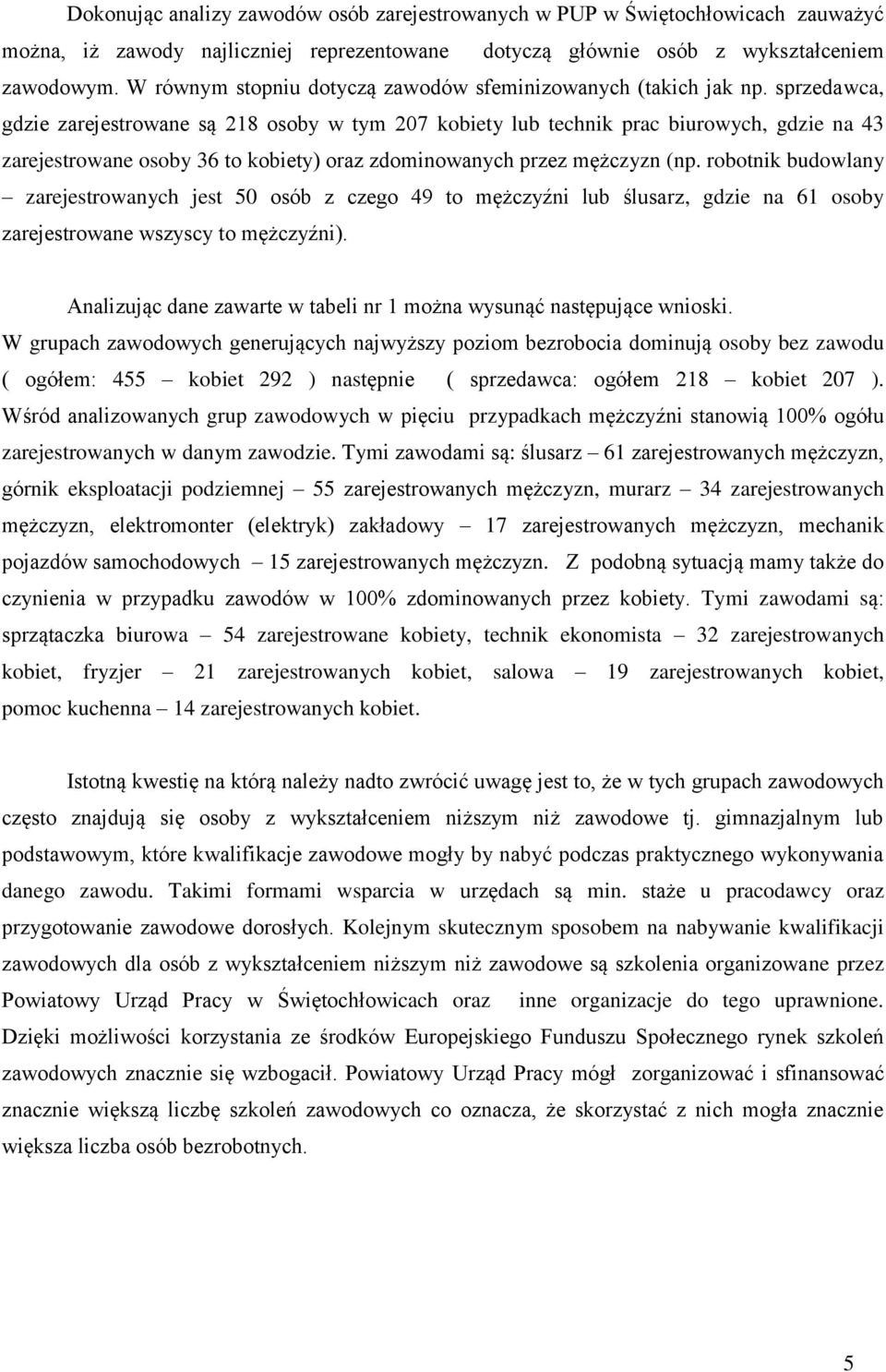 Dokonując analizy zawodów osób zarejestrowanych w PUP w Świętochłowicach zauważyć można, iż zawody najliczniej reprezentowane dotyczą głównie osób z wykształceniem zawodowym. W równym stopniu dotyczą zawodów sfeminizowanych (takich jak np. sprzedawca, gdzie zarejestrowane są 218 osoby w tym 207 kobiety lub technik prac biurowych, gdzie na 43 zarejestrowane osoby 36 to kobiety) oraz zdominowanych przez mężczyzn (np. robotnik budowlany – zarejestrowanych jest 50 osób z czego 49 to mężczyźni lub ślusarz, gdzie na 61 osoby zarejestrowane wszyscy to mężczyźni).

Analizując dane zawarte w tabeli nr 1 można wysunąć następujące wnioski. W grupach zawodowych generujących najwyższy poziom bezrobocia dominują osoby bez zawodu ( ogółem: 455 – kobiet 292 ) następnie ( sprzedawca: ogółem 218 – kobiet 207 ). Wśród analizowanych grup zawodowych w pięciu przypadkach mężczyźni stanowią 100% ogółu zarejestrowanych w danym zawodzie. Tymi zawodami są: ślusarz – 61 zarejestrowanych mężczyzn, górnik eksploatacji podziemnej – 55 zarejestrowanych mężczyzn, murarz – 34 zarejestrowanych mężczyzn, elektromonter (elektryk) zakładowy – 17 zarejestrowanych mężczyzn, mechanik pojazdów samochodowych – 15 zarejestrowanych mężczyzn. Z podobną sytuacją mamy także do czynienia w przypadku zawodów w 100% zdominowanych przez kobiety. Tymi zawodami są: sprzątaczka biurowa – 54 zarejestrowane kobiety, technik ekonomista – 32 zarejestrowanych kobiet, fryzjer – 21 zarejestrowanych kobiet, salowa – 19 zarejestrowanych kobiet, pomoc kuchenna – 14 zarejestrowanych kobiet.

Istotną kwestię na którą należy nadto zwrócić uwagę jest to, że w tych grupach zawodowych często znajdują się osoby z wykształceniem niższym niż zawodowe tj. gimnazjalnym lub podstawowym, które kwalifikacje zawodowe mogły by nabyć podczas praktycznego wykonywania danego zawodu. Takimi formami wsparcia w urzędach są min. staże u pracodawcy oraz przygotowanie zawodowe dorosłych. Kolejnym skutecznym sposobem na nabywanie kwalifikacji zawodowych dla osób z wykształceniem niższym niż zawodowe są szkolenia organizowane przez Powiatowy Urząd Pracy w Świętochłowicach oraz inne organizacje do tego uprawnione. Dzięki możliwości korzystania ze środków Europejskiego Funduszu Społecznego rynek szkoleń zawodowych znacznie się wzbogacił. Powiatowy Urząd Pracy mógł zorganizować i sfinansować znacznie większą liczbę szkoleń zawodowych co oznacza, że skorzystać z nich mogła znacznie większa liczba osób bezrobotnych.

5